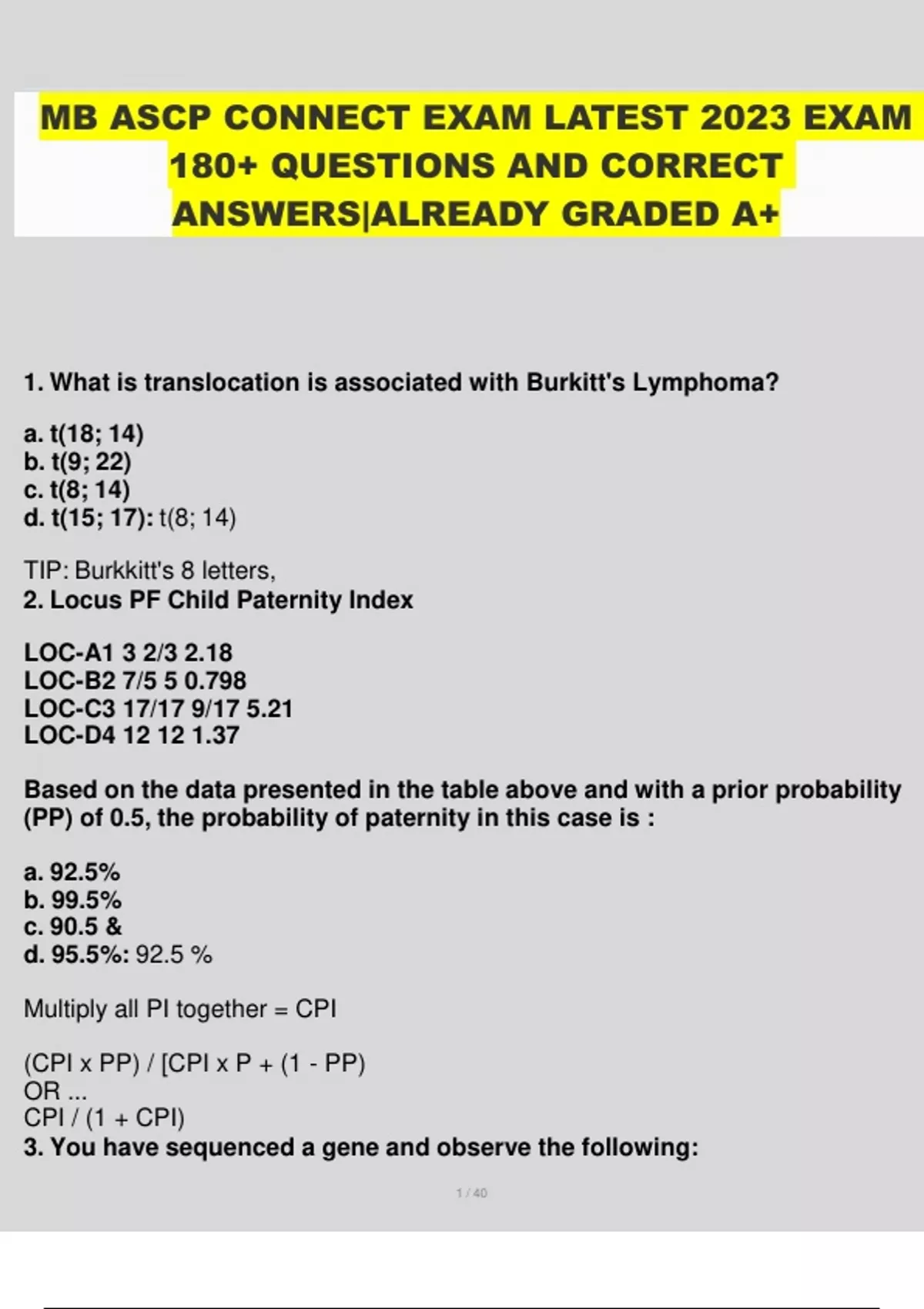 MB ASCP CONNECT EXAM LATEST 2023 EXAM 180+ QUESTIONS AND CORRECT ANSWERS|ALREADY GRADED A+

1. What is translocation is associated with Burkitt's Lymphoma?

a. t(18; 14)
b. t(9; 22)
c. t(8; 14)
d. t(15; 17): t(8; 14)

TIP: Burkkitt's 8 letters,
2. Locus PF Child Paternity Index

LOC-A1 3 2/3 2.18
LOC-B2 7/5 5 0.798
LOC-C3 17/17 9/17 5.21
LOC-D4 12 12 1.37

Based on the data presented in the table above and with a prior probability (PP) of 0.5, the probability of paternity in this case is :

a. 92.5%
b. 99.5%
c. 90.5 &
d. 95.5%: 92.5 %

Multiply all PI together = CPI

(CPI x PP) / [CPI x P + (1 - PP)
OR ...
CPI / (1 + CPI)
3. You have sequenced a gene and observe the following:

1 / 40